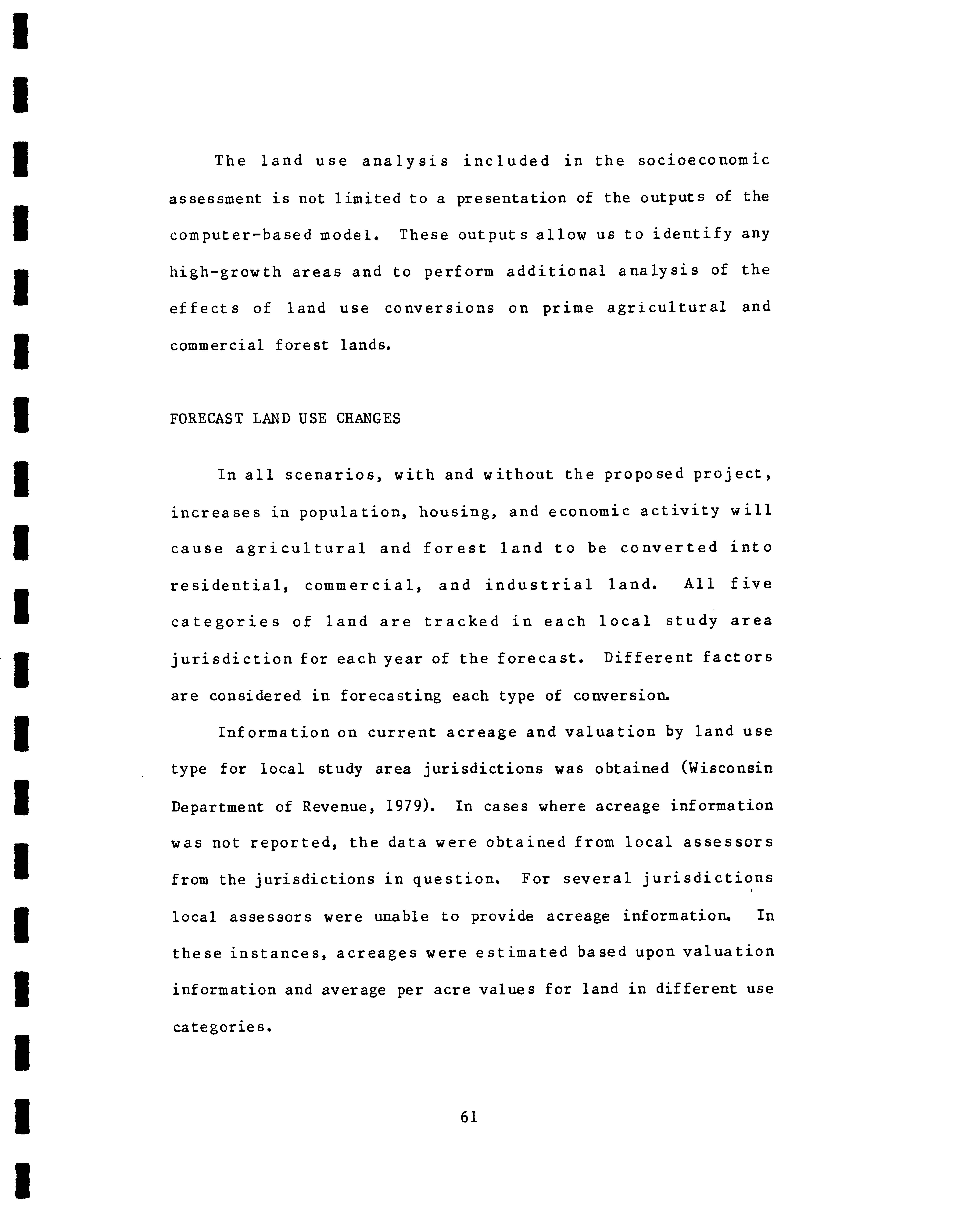 The land use analysis included in the socioeconomic assessment is not limited to a presentation of the outputs of the computer-based model. These outputs allow us to identify any high-growth areas and to perform additional analysis of the effects of land use conversions on prime agricultural and commercial forest lands.

FORECAST LAND USE CHANGES

In all scenarios, with and without the proposed project, increases in population, housing, and economic activity will cause agricultural and forest land to be converted into residential, commercial, and industrial land. All five categories of land are tracked in each local study area jurisdiction for each year of the forecast. Different factors are considered in forecasting each type of conversion.

Information on current acreage and valuation by land use type for local study area jurisdictions was obtained (Wisconsin Department of Revenue, 1979). In cases where acreage information was not reported, the data were obtained from local assessors from the jurisdictions in question. For several jurisdictions local assessors were unable to provide acreage information. In these instances, acreages were estimated based upon valuation information and average per acre values for land in different use categories.

61